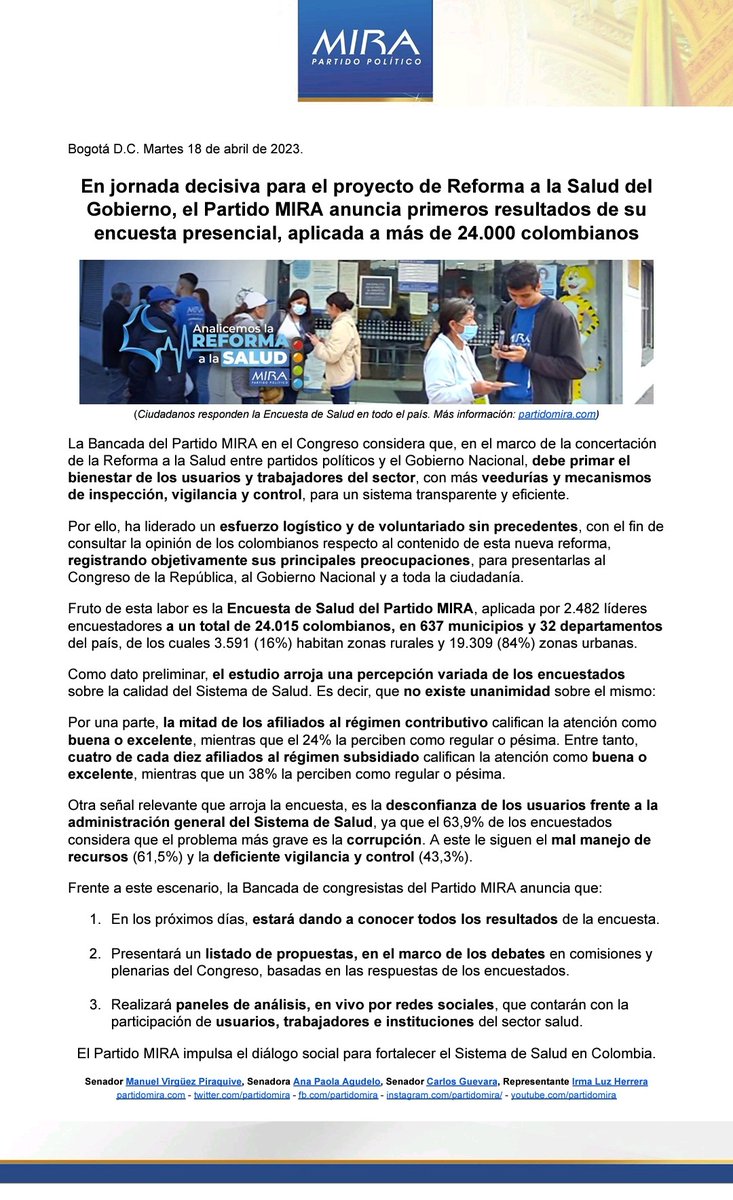 MIRA
PARTIDO POLÍTICO

Bogotá D.C. Martes 18 de abril de 2023.

En jornada decisiva para el proyecto de Reforma a la Salud del Gobierno, el Partido MIRA anuncia primeros resultados de su encuesta presencial, aplicada a más de 24.000 colombianos

Analicemos la REFORMA a la SALUD
MIRA
PARTIDO POLÍTICO

(Ciudadanos responden la Encuesta de Salud en todo el país. Más información: partidomira.com)

La Bancada del Partido MIRA en el Congreso considera que, en el marco de la concertación de la Reforma a la Salud entre partidos políticos y el Gobierno Nacional, debe primar el bienestar de los usuarios y trabajadores del sector, con más veedurías y mecanismos de inspección, vigilancia y control, para un sistema transparente y eficiente.

Por ello, ha liderado un esfuerzo logístico y de voluntariado sin precedentes, con el fin de consultar la opinión de los colombianos respecto al contenido de esta nueva reforma, registrando objetivamente sus principales preocupaciones, para presentarlas al Congreso de la República, al Gobierno Nacional y a toda la ciudadanía.

Fruto de esta labor es la Encuesta de Salud del Partido MIRA, aplicada por 2.482 líderes encuestadores a un total de 24.015 colombianos, en 637 municipios y 32 departamentos del país, de los cuales 3.591 (16%) habitan zonas rurales y 19.309 (84%) zonas urbanas.

Como dato preliminar, el estudio arroja una percepción variada de los encuestados sobre la calidad del Sistema de Salud. Es decir, que no existe unanimidad sobre el mismo:

Por una parte, la mitad de los afiliados al régimen contributivo califican la atención como buena o excelente, mientras que el 24% la perciben como regular o pésima. Entre tanto, cuatro de cada diez afiliados al régimen subsidiado califican la atención como buena o excelente, mientras que un 38% la perciben como regular o pésima.

Otra señal relevante que arroja la encuesta, es la desconfianza de los usuarios frente a la administración general del Sistema de Salud, ya que el 63,9% de los encuestados considera que el problema más grave es la corrupción. A este le siguen el mal manejo de recursos (61,5%) y la deficiente vigilancia y control (43,3%).

Frente a este escenario, la Bancada de congresistas del Partido MIRA anuncia que:

1. En los próximos días, estará dando a conocer todos los resultados de la encuesta.

2. Presentará un listado de propuestas, en el marco de los debates en comisiones y plenarias del Congreso, basadas en las respuestas de los encuestados.

3. Realizará paneles de análisis, en vivo por redes sociales, que contarán con la participación de usuarios, trabajadores e instituciones del sector salud.

El Partido MIRA impulsa el diálogo social para fortalecer el Sistema de Salud en Colombia.

Senador Manuel Virgüez Piraquive, Senadora Ana Paola Agudelo, Senador Carlos Guevara, Representante Irma Luz Herrera
partidomira.com - twitter.com/partidomira - fb.com/partidomira - instagram.com/partidomira/ - youtube.com/partidomira